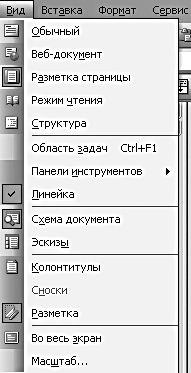 Вид Вставка Формат Сервис

Обычный
Веб-документ
Разметка страницы
Режим чтения
Структура

Область задач Ctrl+F1
Панели инструментов
Линейка

Схема документа
Эскизы

Колонтитулы
Сноски
Разметка

Во весь экран
Масштаб...